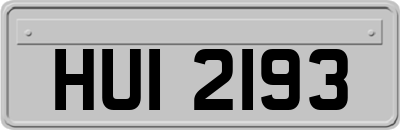 HUI 2193